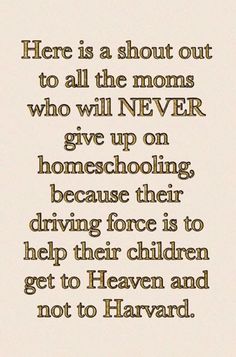 Here is a shout out to all the moms who will NEVER give up on homeschooling, because their driving force is to help their children get to Heaven and not to Harvard.